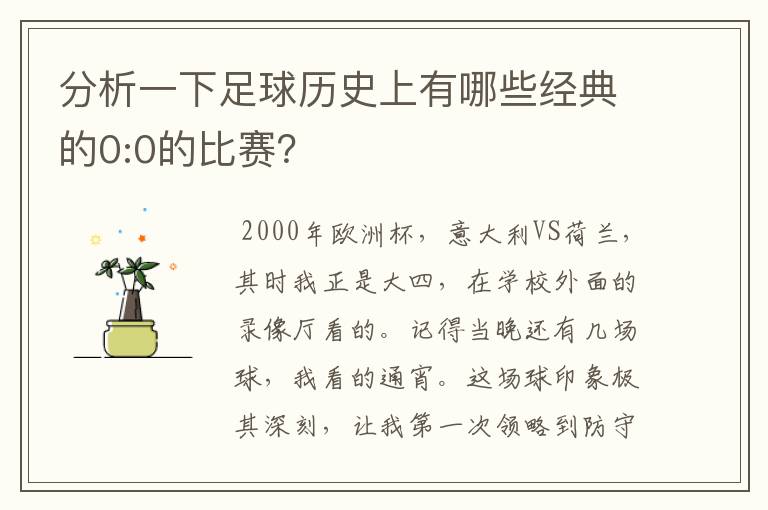 分析一下足球历史上有哪些经典的0:0的比赛?

2000年欧洲杯，意大利VS荷兰，其时我正是大四，在学校外面的录像厅看的。记得当晚还有几场球，我看的通宵。这场球印象极其深刻，让我第一次领略到防守